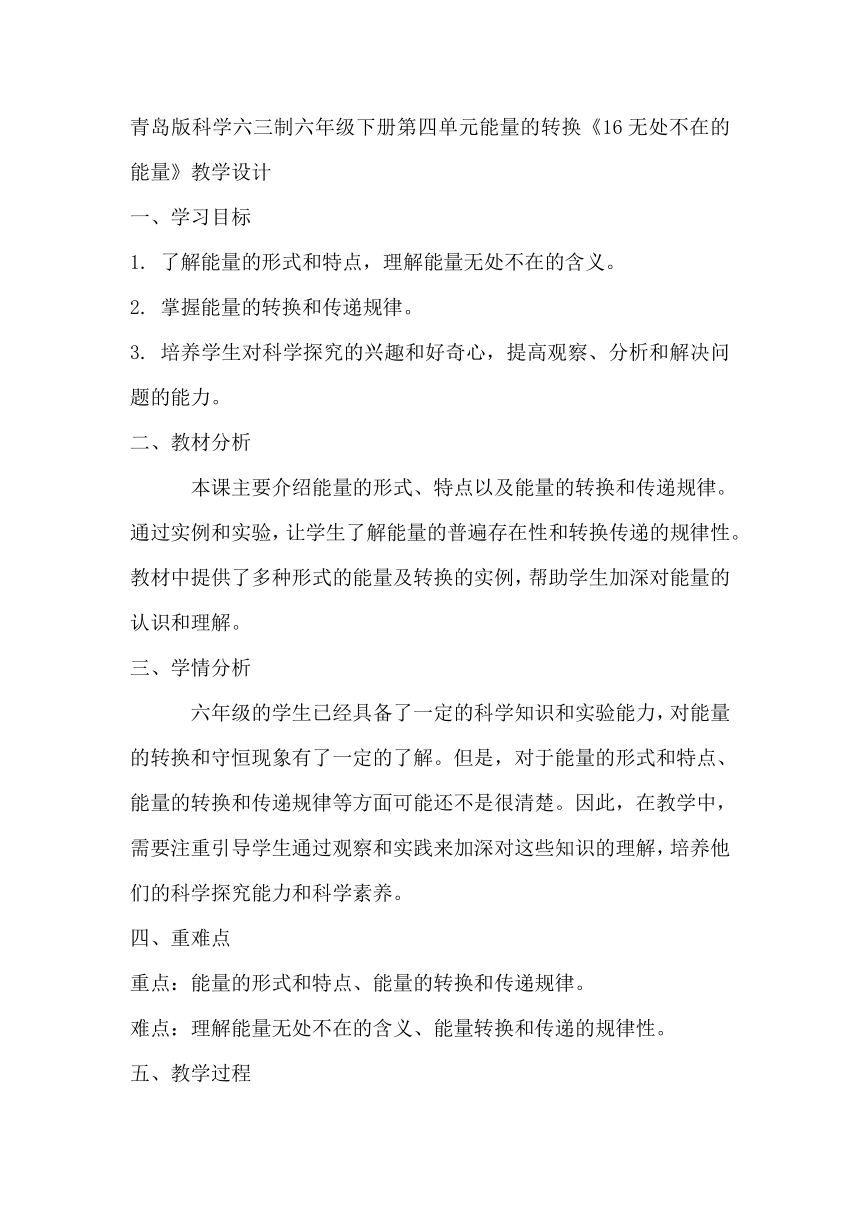 青岛版科学六三制六年级下册第四单元能量的转换《16 无处不在的能量》教学设计

一、学习目标

1. 了解能量的形式和特点，理解能量无处不在的含义。

2. 掌握能量的转换和传递规律。

3. 培养学生对科学探究的兴趣和好奇心，提高观察、分析和解决问题的能力。

二、教材分析

本课主要介绍能量的形式、特点以及能量的转换和传递规律。通过实例和实验，让学生了解能量的普遍存在性和转换传递的规律性。教材中提供了多种形式的能量及转换的实例，帮助学生加深对能量的认识和理解。

三、学情分析

六年级的学生已经具备了一定的科学知识和实验能力，对能量的转换和守恒现象有了一定的了解。但是，对于能量的形式和特点、能量的转换和传递规律等方面可能还不是很清楚。因此，在教学中，需要注重引导学生通过观察和实践来加深对这些知识的理解，培养他们的科学探究能力和科学素养。

四、重难点

重点：能量的形式和特点、能量的转换和传递规律。

难点：理解能量无处不在的含义、能量转换和传递的规律性。

五、教学过程